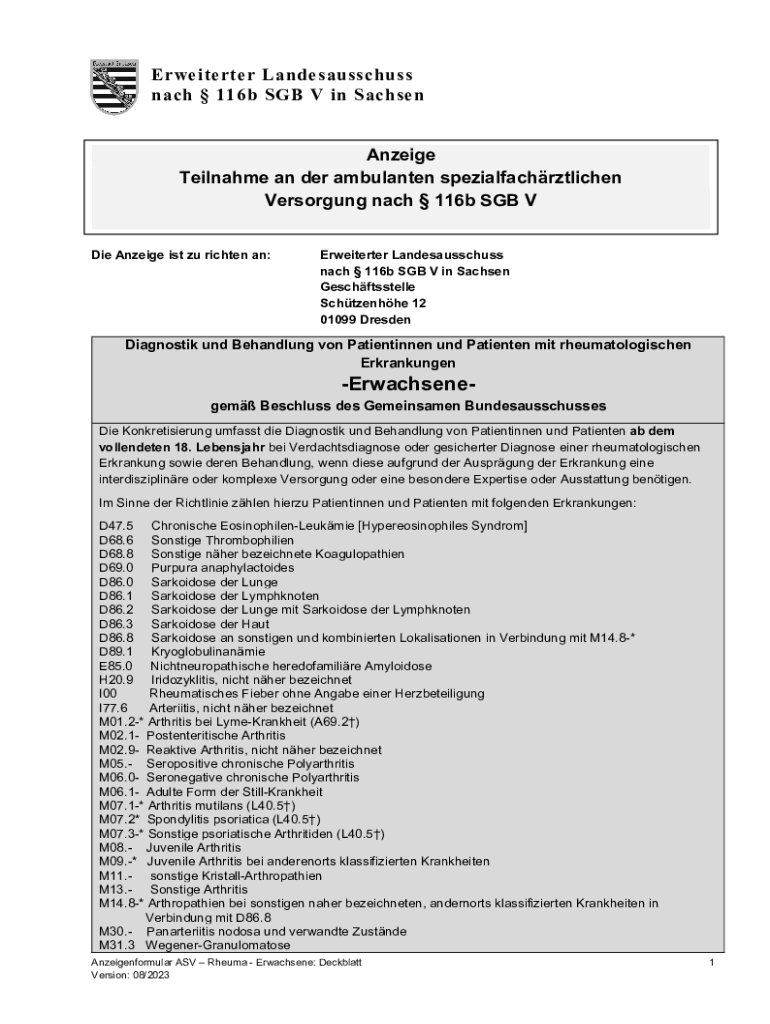 Erweiterter Landesausschuss
nach § 116b SGB V in Sachsen

Anzeige
Teilnahme an der ambulanten spezialfachärztlichen Versorgung nach § 116b SGB V

Die Anzeige ist zu richten an:

Erweiterter Landesausschuss
nach § 116b SGB V in Sachsen
Geschäftsstelle
Schützenhöhe 12
01099 Dresden

Diagnostik und Behandlung von Patientinnen und Patienten mit rheumatologischen Erkrankungen
-Erwachsene-
gemäß Beschluss des Gemeinsamen Bundesausschusses

Die Konkretisierung umfasst die Diagnostik und Behandlung von Patientinnen und Patienten ab dem vollendeten 18. Lebensjahr bei Verdachtsdiagnose oder gesicherter Diagnose einer rheumatologischen Erkrankung sowie deren Behandlung, wenn diese aufgrund der Ausprägung der Erkrankung eine interdisziplinäre oder komplexe Versorgung oder eine besondere Expertise oder Ausstattung benötigen.

Im Sinne der Richtlinie zählen hierzu Patientinnen und Patienten mit folgenden Erkrankungen:

D47.5 Chronische Eosinophilen-Leukämie [Hypereosinophiles Syndrom]
D68.6 Sonstige Thrombophilien
D68.8 Sonstige näher bezeichnete Koagulopathien
D69.0 Purpura anaphylactoides
D86.0 Sarkoidose der Lunge
D86.1 Sarkoidose der Lymphknoten
D86.2 Sarkoidose der Lunge mit Sarkoidose der Lymphknoten
D86.3 Sarkoidose der Haut
D86.8 Sarkoidose an sonstigen und kombinierten Lokalisationen in Verbindung mit M14.8-*
D89.1 Kryoglobulinanämie
E85.0 Nichtneuropathische heredofamiliäre Amyloidose
H20.9 Iridozyklitis, nicht näher bezeichnet
I00 Rheumatisches Fieber ohne Angabe einer Herzbeteiligung
I77.6 Arteriitis, nicht näher bezeichnet
M01.2-* Arthritis bei Lyme-Krankheit (A69.2†)
M02.1- Postenteritische Arthritis
M02.9- Reaktive Arthritis, nicht näher bezeichnet
M05.- Seropositive chronische Polyarthritis
M06.0- Seronegative chronische Polyarthritis
M06.1- Adulte Form der Still-Krankheit
M07.1-* Arthritis mutilans (L40.5†)
M07.2* Spondylitis psoriatica (L40.5†)
M07.3-* Sonstige psoriatische Arthritiden (L40.5†)
M08.- Juvenile Arthritis
M09.-* Juvenile Arthritis bei anderenorts klassifizierten Krankheiten
M11.- sonstige Kristall-Arthropathien
M13.- Sonstige Arthritis
M14.8-* Arthropathien bei sonstigen naher bezeichneten, andernorts klassifizierten Krankheiten in Verbindung mit D86.8
M30.- Panarteriitis nodosa und verwandte Zustände
M31.3 Wegener-Granulomatose

Anzeigenformular ASV – Rheuma - Erwachsene: Deckblatt
Version: 08/2023
1